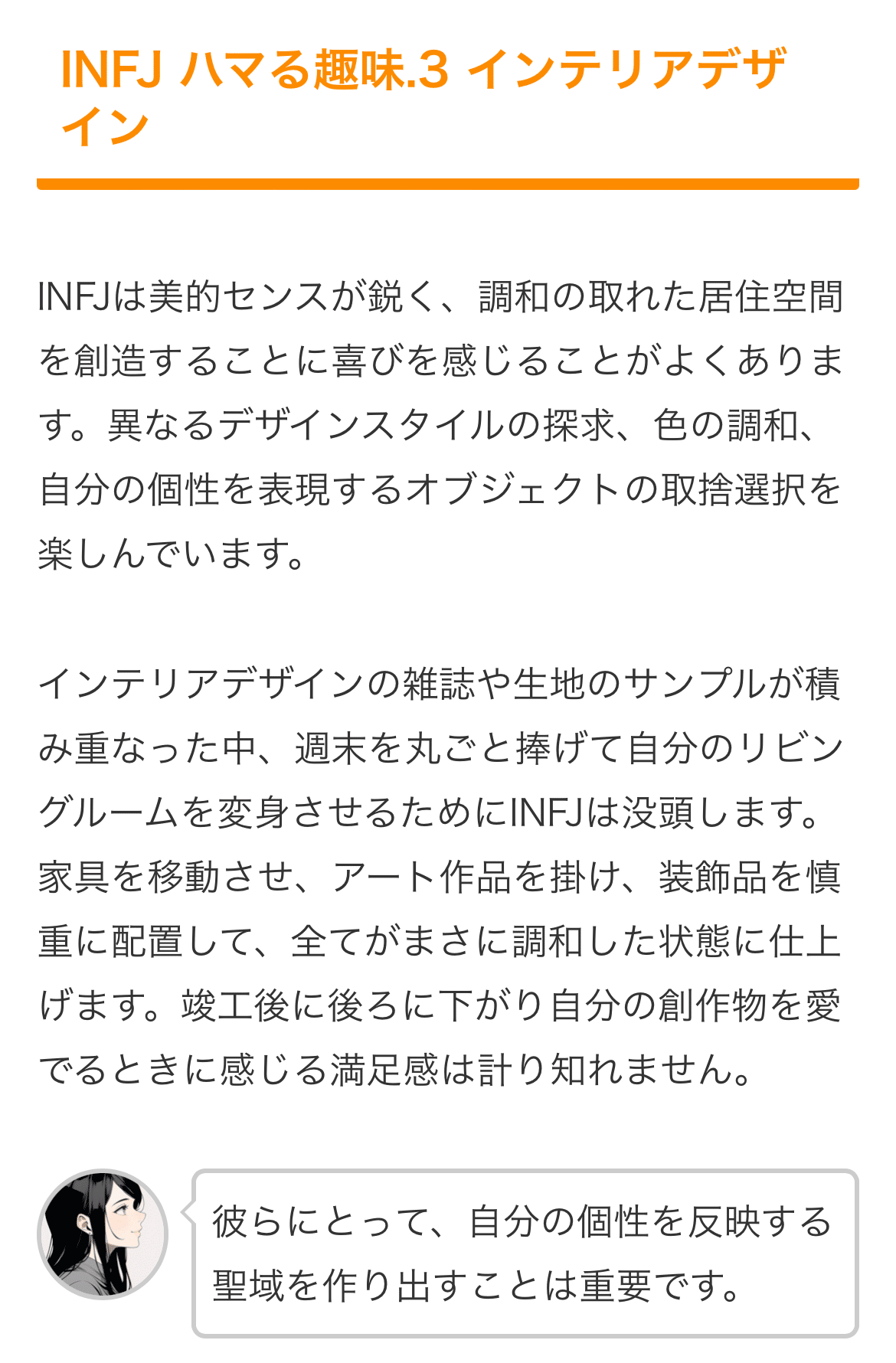 INFJ ハマる趣味.3 インテリアデザイン

INFJは美的センスが鋭く、調和の取れた居住空間を創造することに喜びを感じることがよくあります。異なるデザインスタイルの探求、色の調和、自分の個性を表現するオブジェクトの取捨選択を楽しんでいます。

インテリアデザインの雑誌や生地のサンプルが積み重なった中、週末を丸ごと捧げて自分のリビングルームを変身させるためにINFJは没頭します。家具を移動させ、アート作品を掛け、装飾品を慎重に配置して、全てがまさに調和した状態に仕上げます。竣工後に後ろに下がり自分の創作物を愛でるときに感じる満足感は計り知れません。

彼らにとって、自分の個性を反映する聖域を作り出すことは重要です。